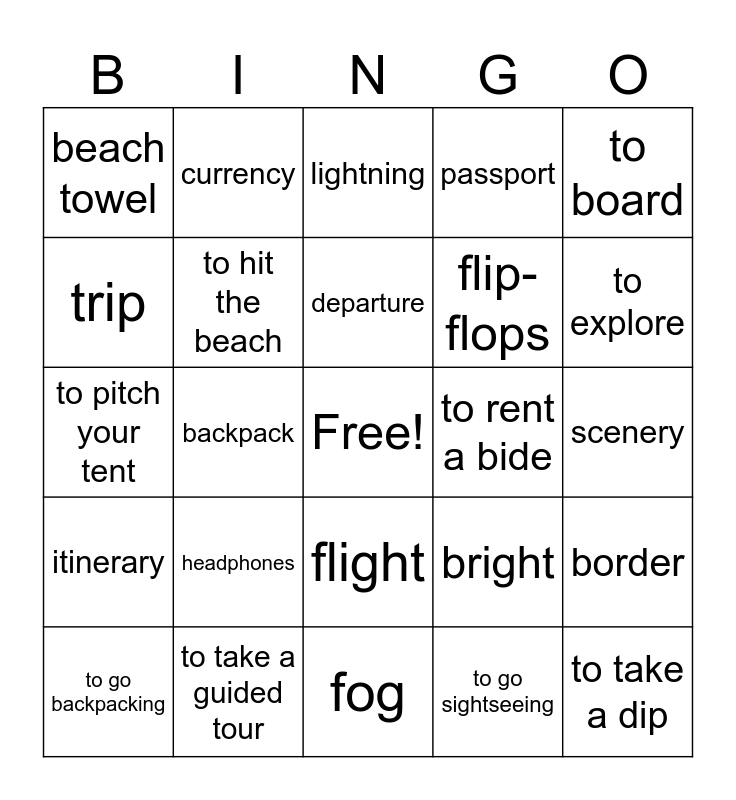 | B | I | N | G | O |
|---|---|---|---|---|
| beach towel | currency | lightning | passport | to board |
| trip | to hit the beach | departure | flip-flops | to explore |
| to pitch your tent | backpack | Free! | to rent a bide | scenery |
| itinerary | headphones | flight | bright | border |
| to go backpacking | to take a guided tour | fog | to go sightseeing | to take a dip |